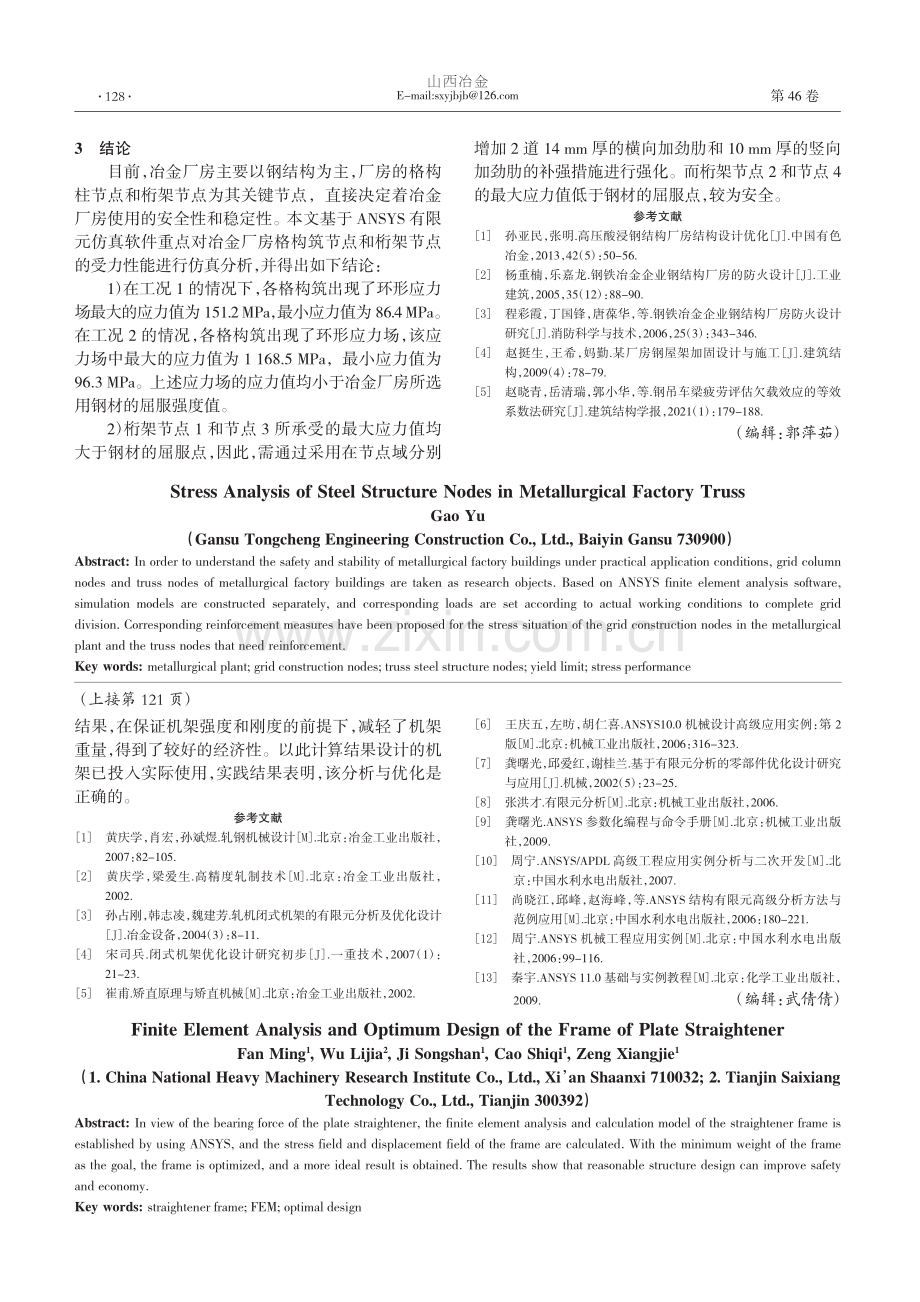 ·128·

山西冶金
E-mail:sxyjbjb@126.com

第46卷

3 结论

目前,冶金厂房主要以钢结构为主,厂房的格构柱节点和桁架节点为其关键节点,直接决定着冶金厂房使用的安全性和稳定性。本文基于ANSYS有限元仿真软件重点对冶金厂房格构筑节点和桁架节点的受力性能进行仿真分析,并得出如下结论:

1)在工况1的情况下,各格构筑出现了环形应力场最大的应力值为151.2 MPa,最小应力值为86.4 MPa。在工况2的情况,各格构筑出现了环形应力场,该应力场中最大的应力值为1 168.5 MPa,最小应力值为96.3 MPa。上述应力场的应力值均小于冶金厂房所选用钢材的屈服强度值。

2)桁架节点1和节点3所承受的最大应力值均大于钢材的屈服点,因此,需通过采用在节点域分别增加2道14 mm厚的横向加劲肋和10 mm厚的竖向加劲肋的补强措施进行强化。而桁架节点2和节点4的最大应力值低于钢材的屈服点,较为安全。

参考文献

[1] 孙亚民,张明.高压酸浸钢结构厂房结构设计优化[J].中国有色冶金,2013,42(5):50-56.
[2] 杨重楠,乐嘉龙.钢铁冶金企业钢结构厂房的防火设计[J].工业建筑,2005,35(12):88-90.
[3] 程彩霞,丁国锋,唐葆华,等.钢铁冶金企业钢结构厂房防火设计研究[J].消防科学与技术,2006,25(3):343-346.
[4] 赵挺生,王希,妈勤.某厂房钢屋架加固设计与施工[J].建筑结构,2009(4):78-79.
[5] 赵晓青,岳清瑞,郭小华,等.钢吊车梁疲劳评估欠载效应的等效系数法研究[J].建筑结构学报,2021(1):179-188.

(编辑:郭萍茹)

Stress Analysis of Steel Structure Nodes in Metallurgical Factory Truss
Gao Yu
(Gansu Tongcheng Engineering Construction Co., Ltd., Baiyin Gansu 730900)

Abstract: In order to understand the safety and stability of metallurgical factory buildings under practical application conditions, grid column nodes and truss nodes of metallurgical factory buildings are taken as research objects. Based on ANSYS finite element analysis software, simulation models are constructed separately, and corresponding loads are set according to actual working conditions to complete grid division. Corresponding reinforcement measures have been proposed for the stress situation of the grid construction nodes in the metallurgical plant and the truss nodes that need reinforcement.

Key words: metallurgical plant; grid construction nodes; truss steel structure nodes; yield limit; stress performance

(上接第121页)

结果,在保证机架强度和刚度的前提下,减轻了机架重量,得到了较好的经济性。以此计算结果设计的机架已投入实际使用,实践结果表明,该分析与优化是正确的。

参考文献

[1] 黄庆学,肖宏,孙斌煜.轧钢机械设计[M].北京:冶金工业出版社,2007:82-105.
[2] 黄庆学,梁爱生.高精度轧制技术[M].北京:冶金工业出版社,2002.
[3] 孙占刚,韩志凌,魏建芳.轧机闭式机架的有限元分析及优化设计[J].冶金设备,2004(3):8-11.
[4] 宋司兵.闭式机架优化设计研究初步[J].一重技术,2007(1):21-23.
[5] 崔甫.矫直原理与矫直机械[M].北京:冶金工业出版社,2002.
[6] 王庆五,左昉,胡仁喜.ANSYS10.0机械设计高级应用实例:第2版[M].北京:机械工业出版社,2006:316-323.
[7] 龚曙光,邱爱红,谢桂兰.基于有限元分析的零部件优化设计研究与应用[J].机械,2002(5):23-25.
[8] 张洪才.有限元分析[M].北京:机械工业出版社,2006.
[9] 龚曙光.ANSYS参数化编程与命令手册[M].北京:机械工业出版社,2009.
[10] 周宁.ANSYS/APDL高级工程应用实例分析与二次开发[M].北京:中国水利水电出版社,2007.
[11] 尚晓江,邱峰,赵海峰,等.ANSYS结构有限元高级分析方法与范例应用[M].北京:中国水利水电出版社,2006:180-221.
[12] 周宁.ANSYS机械工程应用实例[M].北京:中国水利水电出版社,2006:99-116.
[13] 秦宇.ANSYS 11.0基础与实例教程[M].北京:化学工业出版社,2009.

(编辑:武倩倩)

Finite Element Analysis and Optimum Design of the Frame of Plate Straightener
Fan Ming$^{1}$, Wu Lijia$^{2}$, Ji Songshan$^{1}$, Cao Shiqi$^{1}$, Zeng Xiangjie$^{1}$
(1. China National Heavy Machinery Research Institute Co., Ltd., Xi'an Shaanxi 710032; 2. Tianjin Saixiang Technology Co., Ltd., Tianjin 300392)

Abstract: In view of the bearing force of the plate straightener, the finite element analysis and calculation model of the straightener frame is established by using ANSYS, and the stress field and displacement field of the frame are calculated. With the minimum weight of the frame as the goal, the frame is optimized, and a more ideal result is obtained. The results show that reasonable structure design can improve safety and economy.

Key words: straightener frame; FEM; optimal design

www.zixin.com.cn